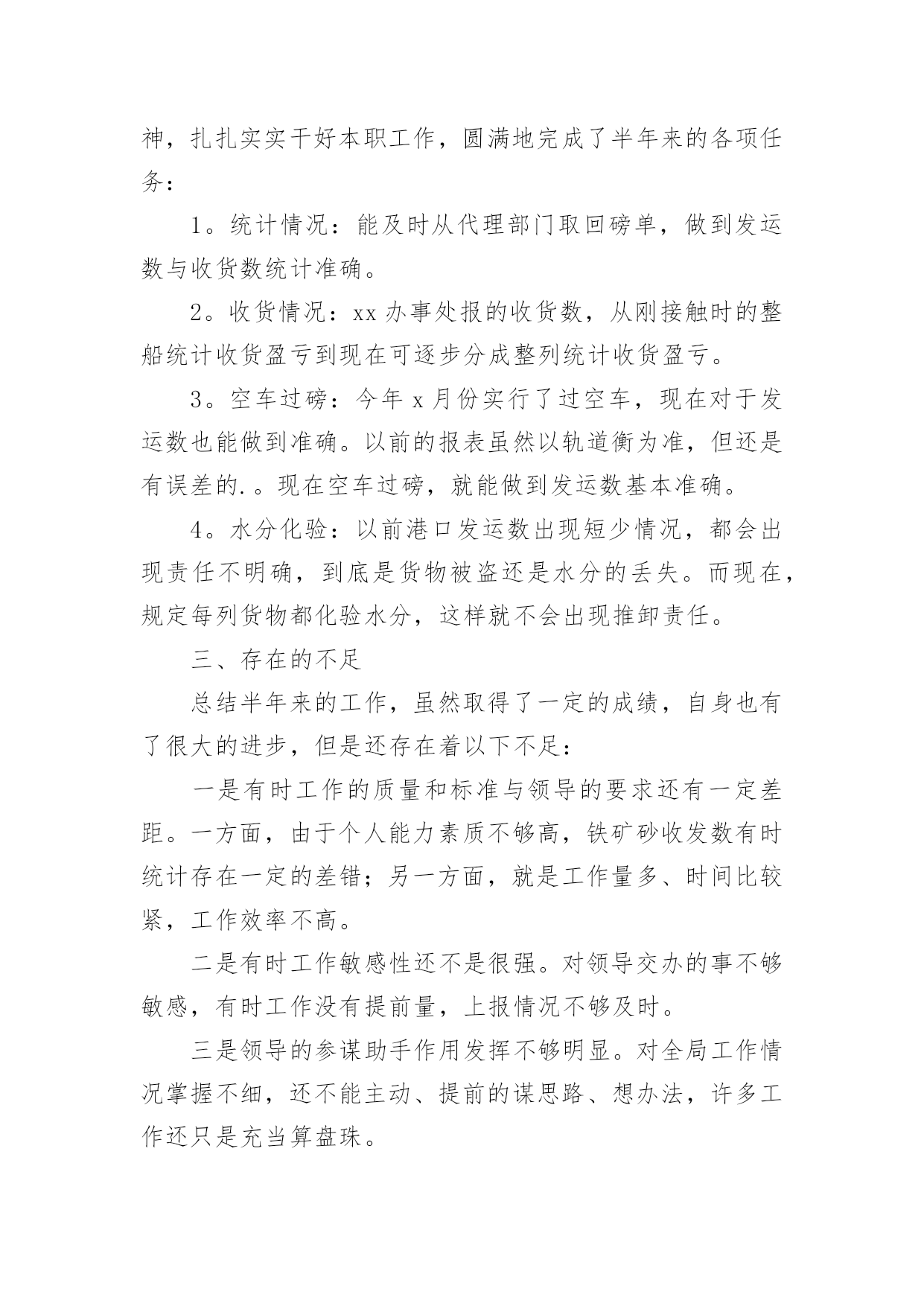 神，扎扎实实干好本职工作，圆满地完成了半年来的各项任务：

1。统计情况：能及时从代理部门取回磅单，做到发运数与收货数统计准确。

2。收货情况：xx 办事处报的收货数，从刚接触时的整船统计收货盈亏到现在可逐步分成整列统计收货盈亏。

3。空车过磅：今年 x 月份实行了过空车，现在对于发运数也能做到准确。以前的报表虽然以轨道衡为准，但还是有误差的.。现在空车过磅，就能做到发运数基本准确。

4。水分化验：以前港口发运数出现短少情况，都会出现责任不明确，到底是货物被盗还是水分的丢失。而现在，规定每列货物都化验水分，这样就不会出现推卸责任。

三、存在的不足

总结半年来的工作，虽然取得了一定的成绩，自身也有了很大的进步，但是还存在着以下不足：

一是有时工作的质量和标准与领导的要求还有一定差距。一方面，由于个人能力素质不够高，铁矿砂收发数有时统计存在一定的差错；另一方面，就是工作量多、时间比较紧，工作效率不高。

二是有时工作敏感性还不是很强。对领导交办的事不够敏感，有时工作没有提前量，上报情况不够及时。

三是领导的参谋助手作用发挥不够明显。对全局工作情况掌握不细，还不能主动、提前的谋思路、想办法，许多工作还只是充当算盘珠。